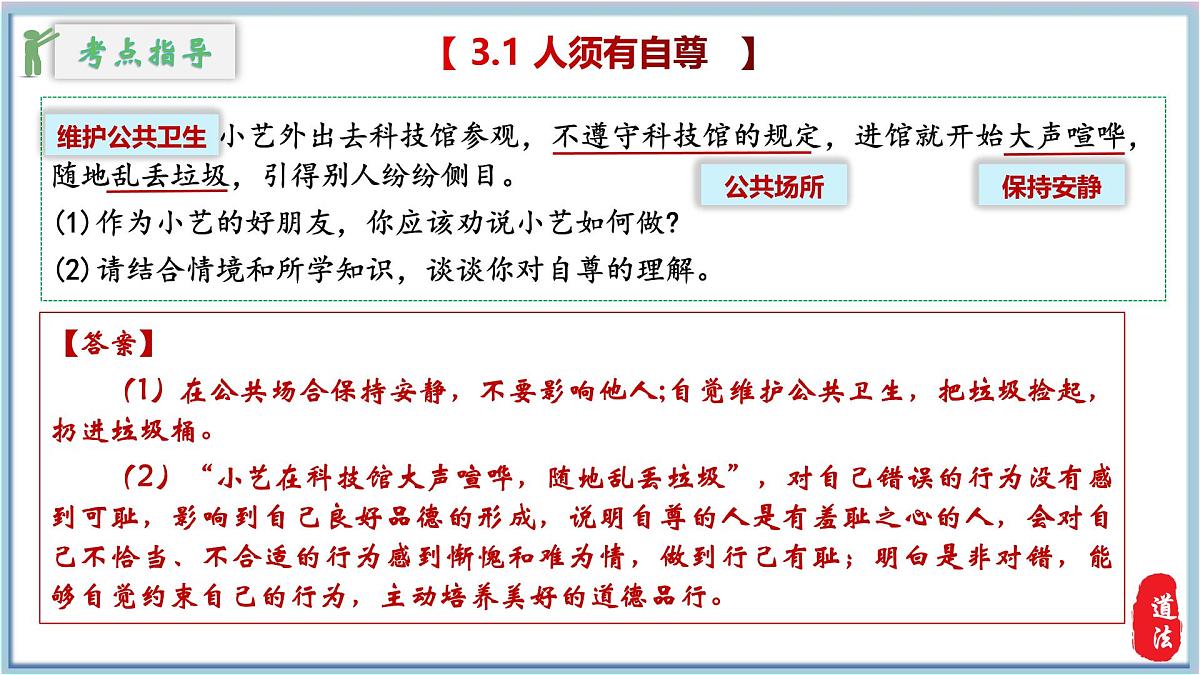 考点指导

【 3.1 人须有自尊 】

维护公共卫生 小艺外出去科技馆参观，不遵守科技馆的规定，进馆就开始大声喧哗，随地乱丢垃圾，引得别人纷纷侧目。

公共场所

保持安静

(1)作为小艺的好朋友，你应该劝说小艺如何做？

(2)请结合情境和所学知识，谈谈你对自尊的理解。

【答案】

（1）在公共场合保持安静，不要影响他人;自觉维护公共卫生，把垃圾捡起，扔进垃圾桶。

（2）“小艺在科技馆大声喧哗，随地乱丢垃圾”，对自己错误的行为没有感到可耻，影响到自己良好品德的形成，说明自尊的人是有羞耻之心的人，会对自己不恰当、不合适的行为感到惭愧和难为情，做到行己有耻；明白是非对错，能够自觉约束自己的行为，主动培养美好的道德品行。

道法